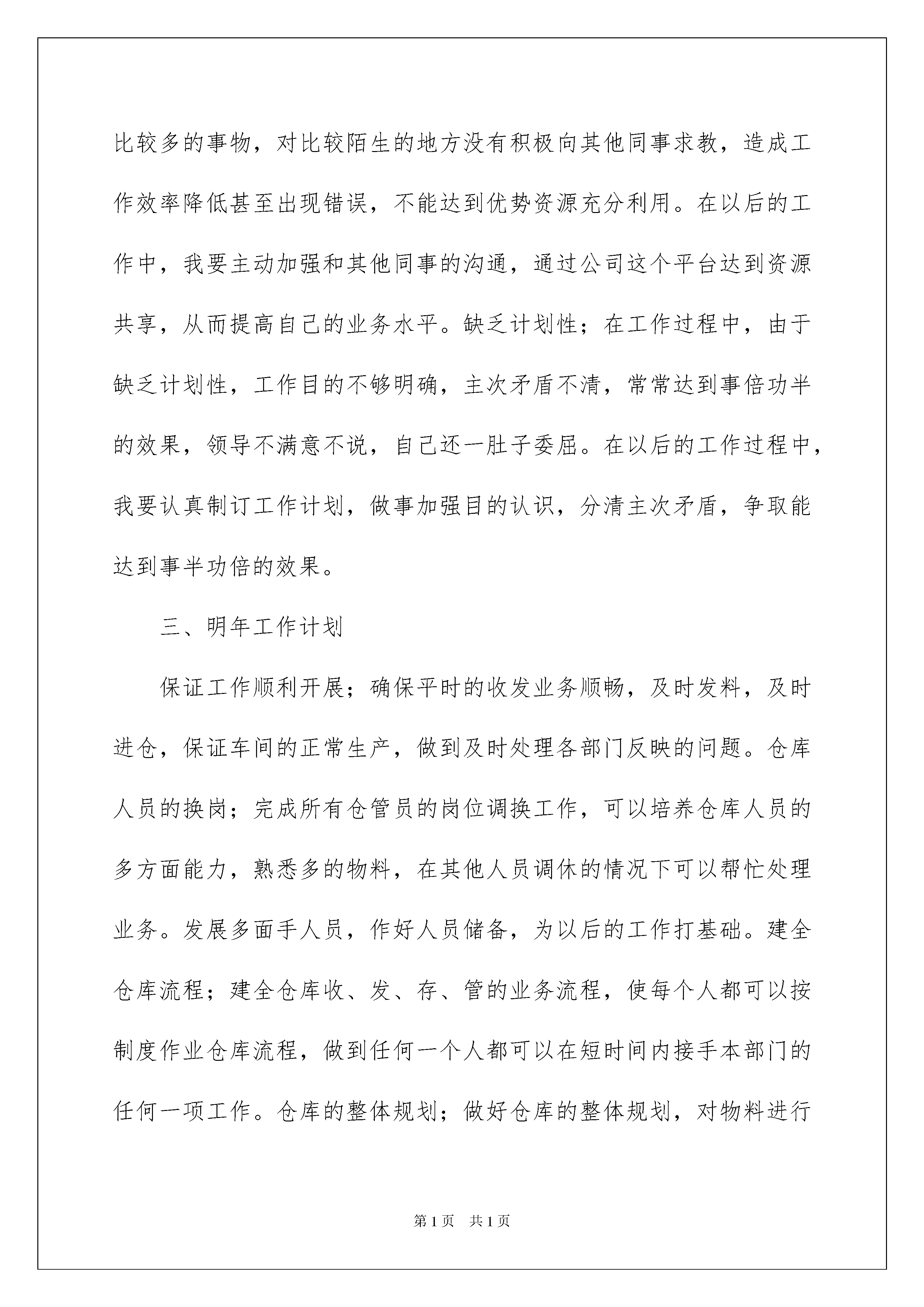 比较多的事物，对比较陌生的地方没有积极向其他同事求教，造成工作效率降低甚至出现错误，不能达到优势资源充分利用。在以后的工作中，我要主动加强和其他同事的沟通，通过公司这个平台达到资源共享，从而提高自己的业务水平。缺乏计划性；在工作过程中，由于缺乏计划性，工作目的不够明确，主次矛盾不清，常常达到事倍功半的效果，领导不满意不说，自己还一肚子委屈。在以后的工作过程中，我要认真制订工作计划，做事加强目的认识，分清主次矛盾，争取能达到事半功倍的效果。

三、明年工作计划

保证工作顺利开展；确保平时的收发业务顺畅，及时发料，及时进仓，保证车间的正常生产，做到及时处理各部门反映的问题。仓库人员的换岗；完成所有仓管员的岗位调换工作，可以培养仓库人员的多方面能力，熟悉多的物料，在其他人员调休的情况下可以帮忙处理业务。发展多面手人员，作好人员储备，为以后的工作打基础。建全仓库流程；建全仓库收、发、存、管的业务流程，使每个人都可以按制度作业仓库流程，做到任何一个人都可以在短时间内接手本部门的任何一项工作。仓库的整体规划；做好仓库的整体规划，对物料进行

第1页 共1页